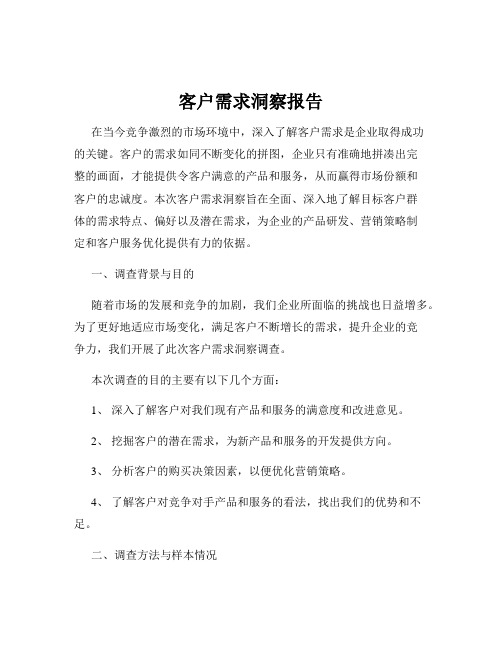 客户需求洞察报告

在当今竞争激烈的市场环境中，深入了解客户需求是企业取得成功的关键。客户的需求如同不断变化的拼图，企业只有准确地拼凑出完整的画面，才能提供令客户满意的产品和服务，从而赢得市场份额和客户的忠诚度。本次客户需求洞察旨在全面、深入地了解目标客户群体的需求特点、偏好以及潜在需求，为企业的产品研发、营销策略制定和客户服务优化提供有力的依据。

一、调查背景与目的

随着市场的发展和竞争的加剧，我们企业所面临的挑战也日益增多。为了更好地适应市场变化，满足客户不断增长的需求，提升企业的竞争力，我们开展了此次客户需求洞察调查。

本次调查的目的主要有以下几个方面：

1、 深入了解客户对我们现有产品和服务的满意度和改进意见。

2、 挖掘客户的潜在需求，为新产品和服务的开发提供方向。

3、 分析客户的购买决策因素，以便优化营销策略。

4、 了解客户对竞争对手产品和服务的看法，找出我们的优势和不足。

二、调查方法与样本情况